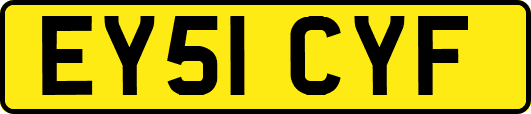 EY51 CYF